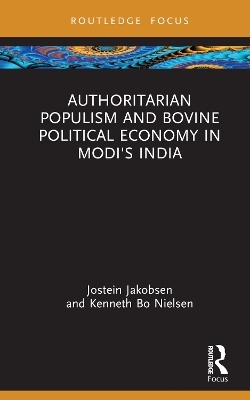 ROUTLEDGE FOCUS

AUTHORITARIAN POPULISM AND BOVINE POLITICAL ECONOMY IN MODI'S INDIA

Jostein Jakobsen and Kenneth Bo Nielsen

ROUTLEDGE

Focus